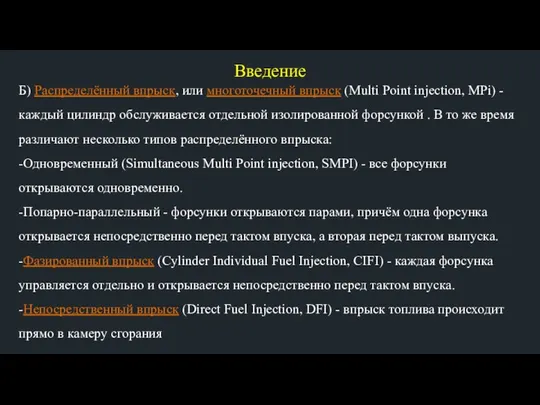 Введение

Б) Распределённый впрыск, или многоточечный впрыск (Multi Point injection, MPi) - каждый цилиндр обслуживается отдельной изолированной форсункой . В то же время различают несколько типов распределённого впрыска:

-Одновременный (Simultaneous Multi Point injection, SMPI) - все форсунки открываются одновременно.

-Попарно-параллельный - форсунки открываются парами, причём одна форсунка открывается непосредственно перед тактом впуска, а вторая перед тактом выпуска.

-Фазированный впрыск (Cylinder Individual Fuel Injection, CIFI) - каждая форсунка управляется отдельно и открывается непосредственно перед тактом впуска.

-Непосредственный впрыск (Direct Fuel Injection, DFI) - впрыск топлива происходит прямо в камеру сгорания